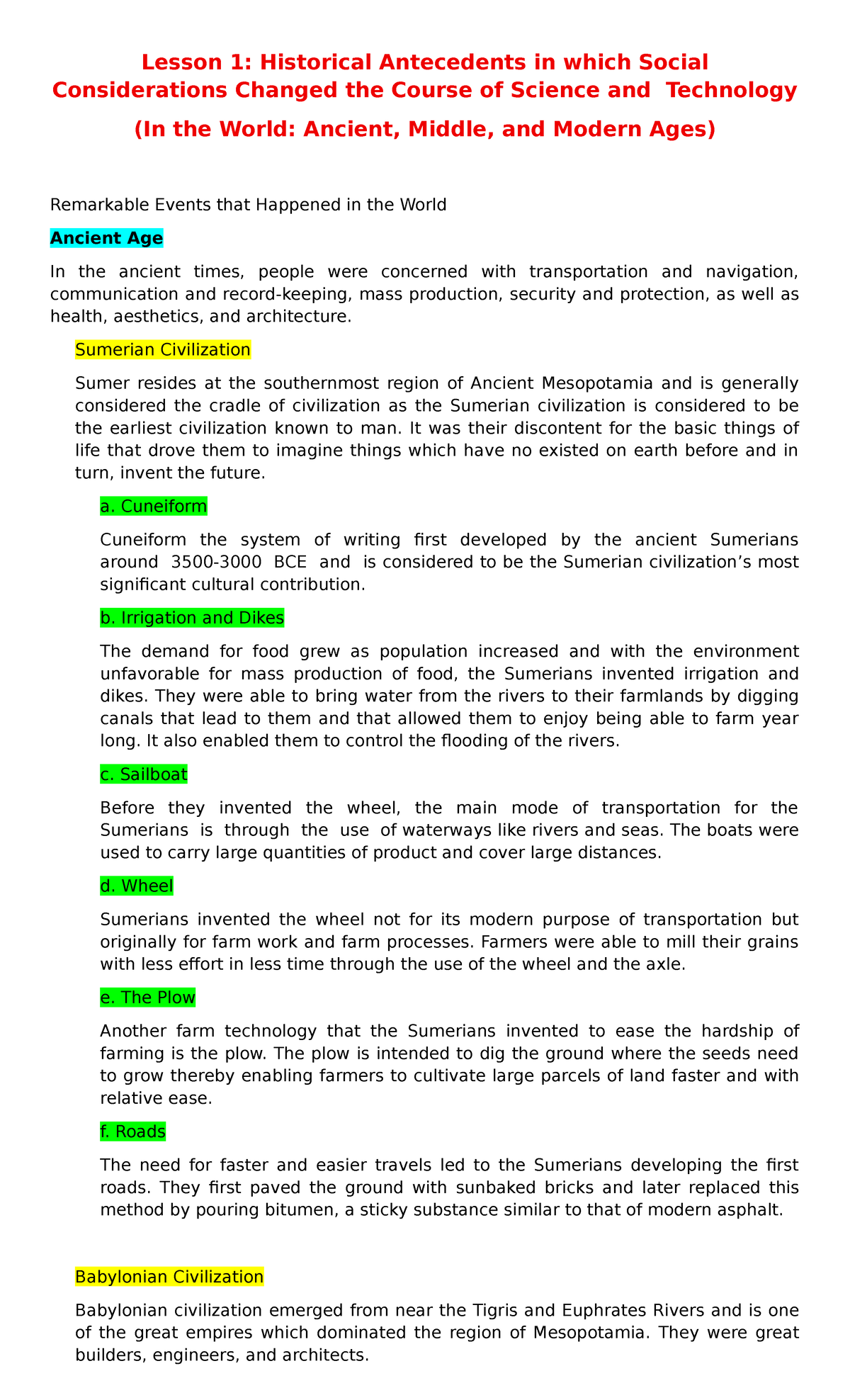 Lesson 1: Historical Antecedents in which Social Considerations Changed the Course of Science and Technology

(In the World: Ancient, Middle, and Modern Ages)

Remarkable Events that Happened in the World

Ancient Age

In the ancient times, people were concerned with transportation and navigation, communication and record-keeping, mass production, security and protection, as well as health, aesthetics, and architecture.

Sumerian Civilization

Sumer resides at the southernmost region of Ancient Mesopotamia and is generally considered the cradle of civilization as the Sumerian civilization is considered to be the earliest civilization known to man. It was their discontent for the basic things of life that drove them to imagine things which have no existed on earth before and in turn, invent the future.

a. Cuneiform

Cuneiform the system of writing first developed by the ancient Sumerians around 3500-3000 BCE and is considered to be the Sumerian civilization's most significant cultural contribution.

b. Irrigation and Dikes

The demand for food grew as population increased and with the environment unfavorable for mass production of food, the Sumerians invented irrigation and dikes. They were able to bring water from the rivers to their farmlands by digging canals that lead to them and that allowed them to enjoy being able to farm year long. It also enabled them to control the flooding of the rivers.

c. Sailboat

Before they invented the wheel, the main mode of transportation for the Sumerians is through the use of waterways like rivers and seas. The boats were used to carry large quantities of product and cover large distances.

d. Wheel

Sumerians invented the wheel not for its modern purpose of transportation but originally for farm work and farm processes. Farmers were able to mill their grains with less effort in less time through the use of the wheel and the axle.

e. The Plow

Another farm technology that the Sumerians invented to ease the hardship of farming is the plow. The plow is intended to dig the ground where the seeds need to grow thereby enabling farmers to cultivate large parcels of land faster and with relative ease.

f. Roads

The need for faster and easier travels led to the Sumerians developing the first roads. They first paved the ground with sunbaked bricks and later replaced this method by pouring bitumen, a sticky substance similar to that of modern asphalt.

Babylonian Civilization

Babylonian civilization emerged from near the Tigris and Euphrates Rivers and is one of the great empires which dominated the region of Mesopotamia. They were great builders, engineers, and architects.